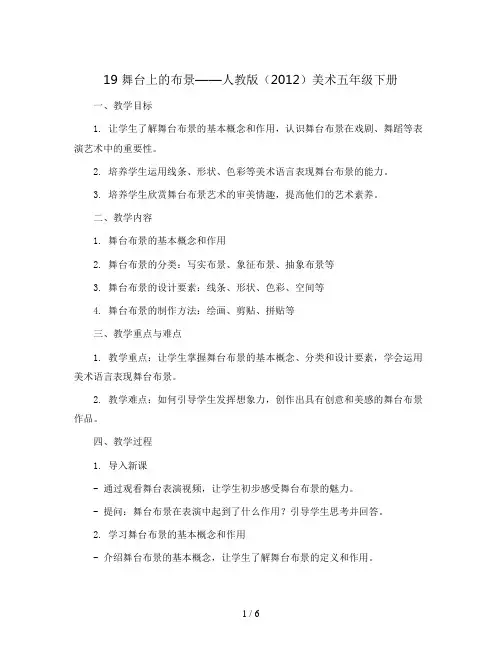 19 舞台上的布景——人教版（2012）美术五年级下册

一、教学目标

1. 让学生了解舞台布景的基本概念和作用，认识舞台布景在戏剧、舞蹈等表演艺术中的重要性。

2. 培养学生运用线条、形状、色彩等美术语言表现舞台布景的能力。

3. 培养学生欣赏舞台布景艺术的审美情趣，提高他们的艺术素养。

二、教学内容

1. 舞台布景的基本概念和作用

2. 舞台布景的分类：写实布景、象征布景、抽象布景等

3. 舞台布景的设计要素：线条、形状、色彩、空间等

4. 舞台布景的制作方法：绘画、剪贴、拼贴等

三、教学重点与难点

1. 教学重点：让学生掌握舞台布景的基本概念、分类和设计要素，学会运用美术语言表现舞台布景。

2. 教学难点：如何引导学生发挥想象力，创作出具有创意和美感的舞台布景作品。

四、教学过程

1. 导入新课

- 通过观看舞台表演视频，让学生初步感受舞台布景的魅力。

- 提问：舞台布景在表演中起到了什么作用？引导学生思考并回答。

2. 学习舞台布景的基本概念和作用

- 介绍舞台布景的基本概念，让学生了解舞台布景的定义和作用。

1 / 6